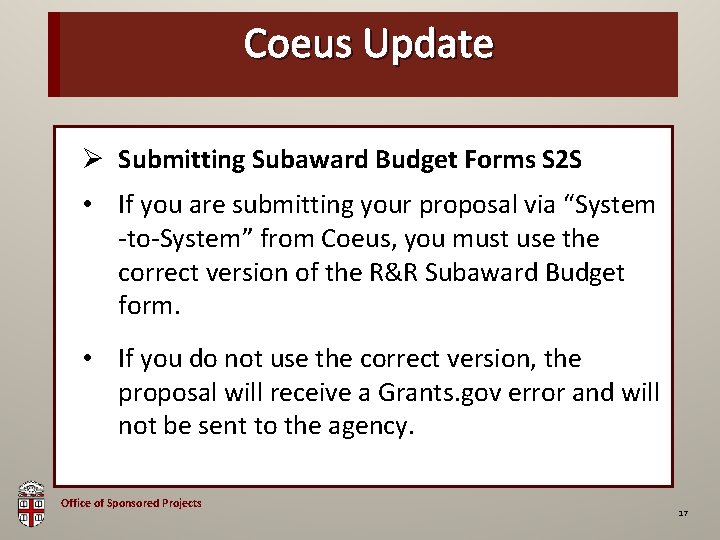 Coeus Update

➢ Submitting Subaward Budget Forms S2S

• If you are submitting your proposal via "System -to-System" from Coeus, you must use the correct version of the R&R Subaward Budget form.

• If you do not use the correct version, the proposal will receive a Grants.gov error and will not be sent to the agency.

Office of Sponsored Projects

17